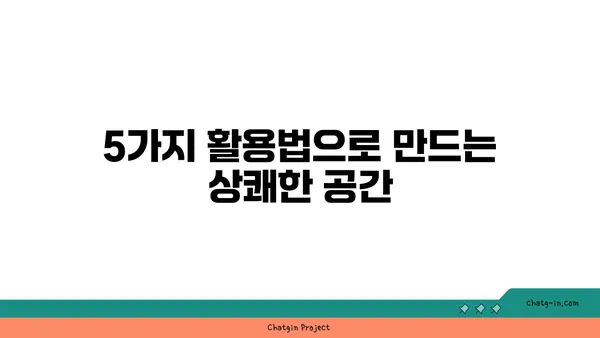 5가지 활용법으로 만드는 상쾌한 공간

chatg-in.com

Chatgin Project